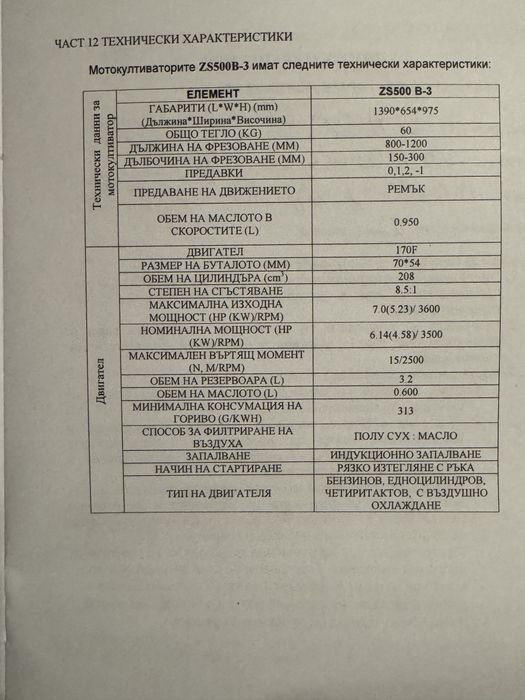 ЧАСТ 12 ТЕХНИЧЕСКИ ХАРАКТЕРИСТИКИ

Мотокултиваторите ZS500B-3 имат следните технически характеристики:

|  | ЕЛЕМЕНТ | ZS500 B-3 |
|---|---|---|
| Технически данни за мотокултиватор | ГАБАРИТИ (L*W*H) (mm) (Дължина*Ширина*Височина) | 1390*654*975 |
|  | ОБЩО ТЕГЛО (KG) | 60 |
|  | ДЪЛЖИНА НА ФРЕЗОВАНЕ (MM) | 800-1200 |
|  | ДЪЛБОЧИНА НА ФРЕЗОВАНЕ (MM) | 150-300 |
|  | ПРЕДАВКИ | 0,1,2, -1 |
|  | ПРЕДАВАНЕ НА ДВИЖЕНИЕТО | РЕМЪК |
|  | ОБЕМ НА МАСЛОТО В СКОРОСТИТЕ (L) | 0.950 |
| Двигател | ДВИГАТЕЛ | 170F |
|  | РАЗМЕР НА БУТАЛОТО (MM) | 70*54 |
|  | ОБЕМ НА ЦИЛИНДЪРА ($cm^3$) | 208 |
|  | СТЕПЕН НА СГЪСТЯВАНЕ | 8.5:1 |
|  | МАКСИМАЛНА ИЗХОДНА МОЩНОСТ (HP (KW)/RPM) | 7.0(5.23)/ 3600 |
|  | НОМИНАЛНА МОЩНОСТ (HP (KW)/RPM) | 6.14(4.58)/ 3500 |
|  | МАКСИМАЛЕН ВЪРТЯЩ МОМЕНТ (N, M/RPM) | 15/2500 |
|  | ОБЕМ НА РЕЗЕРВОАРА (L) | 3.2 |
|  | ОБЕМ НА МАСЛОТО (L) | 0.600 |
|  | МИНИМАЛНА КОНСУМАЦИЯ НА ГОРИВО (G/KWH) | 313 |
|  | СПОСОБ ЗА ФИЛТРИРАНЕ НА ВЪЗДУХА | ПОЛУ СУХ : МАСЛО |
|  | ЗАПАЛВАНЕ | ИНДУКЦИОННО ЗАПАЛВАНЕ |
|  | НАЧИН НА СТАРТИРАНЕ | РЯЗКО ИЗТЕГЛЯНЕ С РЪКА |
|  | ТИП НА ДВИГАТЕЛЯ | БЕНЗИНОВ, ЕДНОЦИЛИНДРОВ, ЧЕТИРИТАКТОВ, С ВЪЗДУШНО ОХЛАЖДАНЕ |